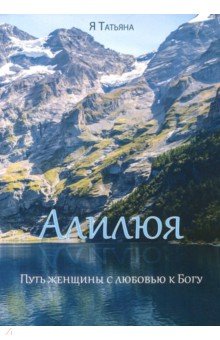 Я Татьяна

Аллилюя

Путь женщины с любовью к Богу